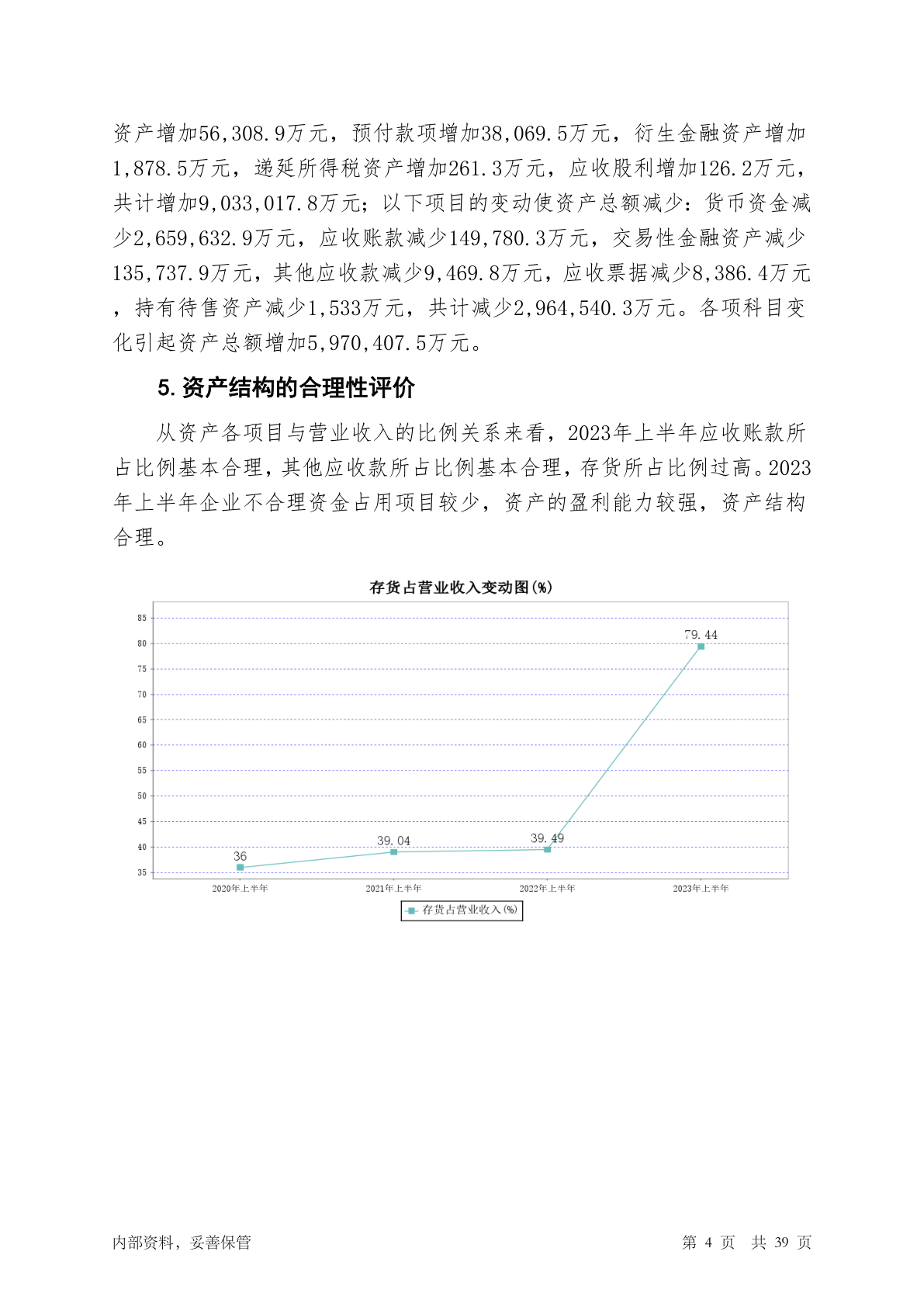 资产增加56,308.9万元，预付款项增加38,069.5万元，衍生金融资产增加1,878.5万元，递延所得税资产增加261.3万元，应收股利增加126.2万元，共计增加9,033,017.8万元；以下项目的变动使资产总额减少：货币资金减少2,659,632.9万元，应收账款减少149,780.3万元，交易性金融资产减少135,737.9万元，其他应收款减少9,469.8万元，应收票据减少8,386.4万元，持有待售资产减少1,533万元，共计减少2,964,540.3万元。各项科目变化引起资产总额增加5,970,407.5万元。

5.资产结构的合理性评价

从资产各项目与营业收入的比例关系来看，2023年上半年应收账款所占比例基本合理，其他应收款所占比例基本合理，存货所占比例过高。2023年上半年企业不合理资金占用项目较少，资产的盈利能力较强，资产结构合理。

存货占营业收入变动图(%)

85
80
75
70
65
60
55
50
45
40
35

36
39.04
39.49
79.44

2020年上半年
2021年上半年
2022年上半年
2023年上半年

存货占营业收入(%)

内部资料，妥善保管

第 4 页 共 39 页